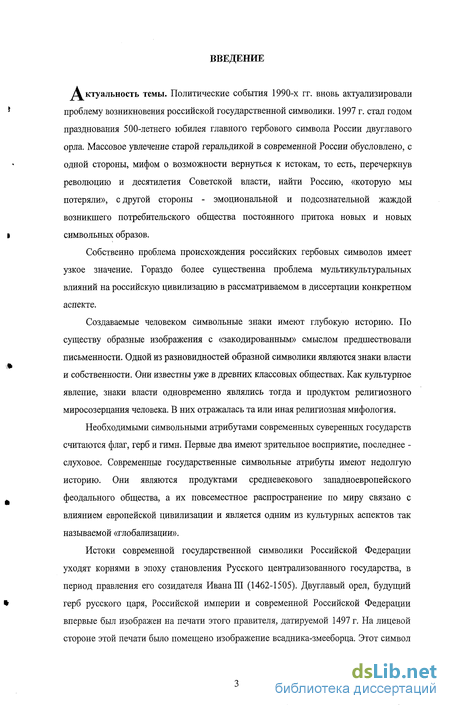 ВВЕДЕНИЕ

Актуальность темы. Политические события 1990-х гг. вновь актуализировали проблему возникновения российской государственной символики. 1997 г. стал годом празднования 500-летнего юбилея главного гербового символа России двуглавого орла. Массовое увлечение старой геральдикой в современной России обусловлено, с одной стороны, мифом о возможности вернуться к истокам, то есть, перечеркнув революцию и десятилетия Советской власти, найти Россию, «которую мы потеряли», с другой стороны - эмоциональной и подсознательной жаждой возникшего потребительского общества постоянного притока новых и новых символьных образов.

Собственно проблема происхождения российских гербовых символов имеет узкое значение. Гораздо более существенна проблема мультикультуральных влияний на российскую цивилизацию в рассматриваемом в диссертации конкретном аспекте.

Создаваемые человеком символьные знаки имеют глубокую историю. По существу образные изображения с «закодированным» смыслом предшествовали письменности. Одной из разновидностей образной символики являются знаки власти и собственности. Они известны уже в древних классовых обществах. Как культурное явление, знаки власти одновременно являлись тогда и продуктом религиозного миросозерцания человека. В них отражалась та или иная религиозная мифология.

Необходимыми символьными атрибутами современных суверенных государств считаются флаг, герб и гимн. Первые два имеют зрительное восприятие, последнее - слуховое. Современные государственные символьные атрибуты имеют недолгую историю. Они являются продуктами средневекового западноевропейского феодального общества, а их повсеместное распространение по миру связано с влиянием европейской цивилизации и является одним из культурных аспектов так называемой «глобализации».

Истоки современной государственной символики Российской Федерации уходят корнями в эпоху становления Русского централизованного государства, в период правления его созидателя Ивана III (1462-1505). Двуглавый орел, будущий герб русского царя, Российской империи и современной Российской Федерации впервые был изображен на печати этого правителя, датируемой 1497 г. На лицевой стороне этой печати было помещено изображение всадника-змееборца. Этот символ

3

dsLib.net
библиотека диссертаций